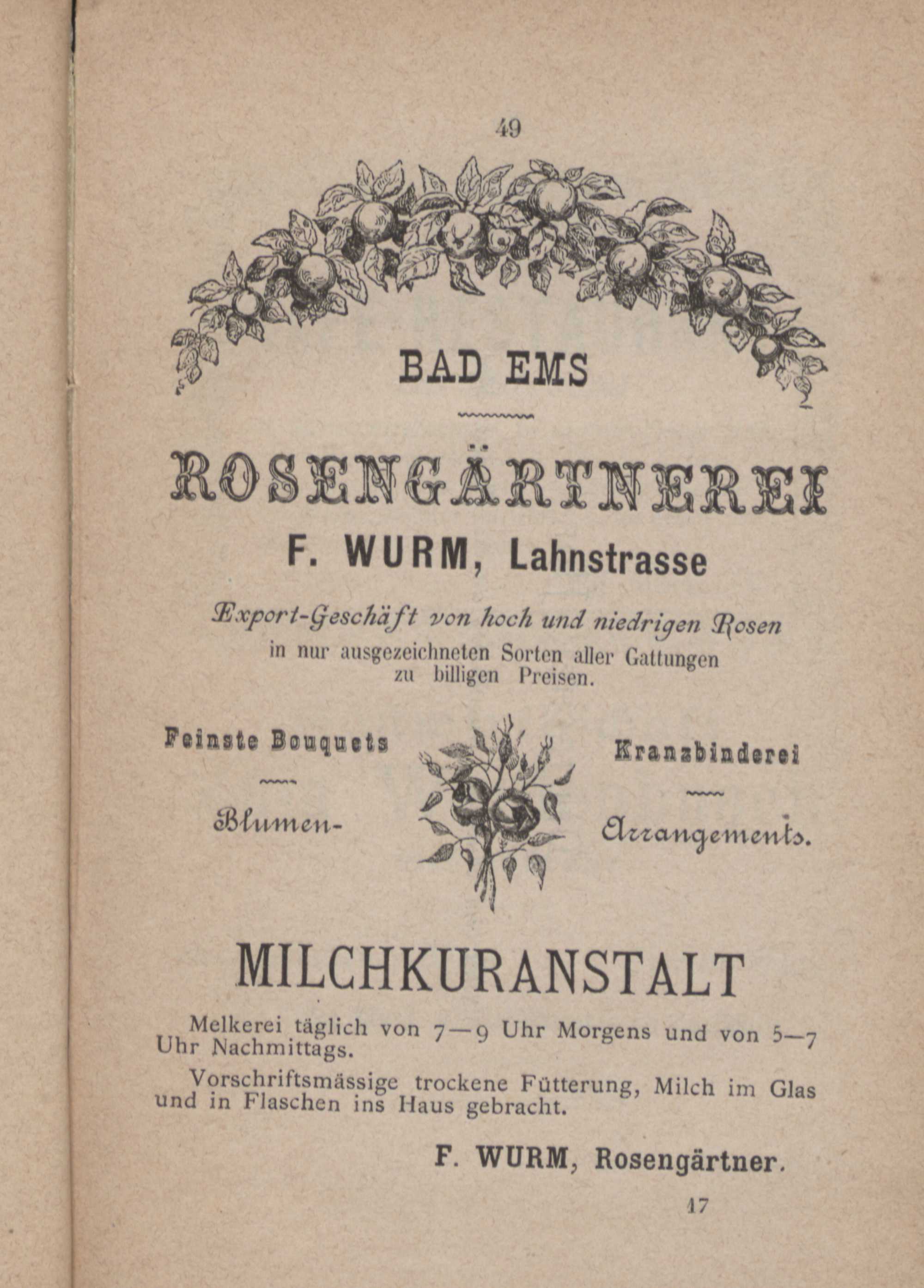 49

BAD EMS

ROSENGÄRTNEREI

F. WURM, Lahnstrasse

Export-Geschäft von hoch und niedrigen Rosen in nur ausgezeichneten Sorten aller Gattungen zu billigen Preisen.

Feinste Bouquets

Blumen-

Kranzbinderei

Arrangements.

MILCHKURANSTALT

Melkerei täglich von 7—9 Uhr Morgens und von 5—7 Uhr Nachmittags.

Vorschriftsmässige trockene Fütterung, Milch im Glas und in Flaschen ins Haus gebracht.

F. WURM, Rosengärtner.

17